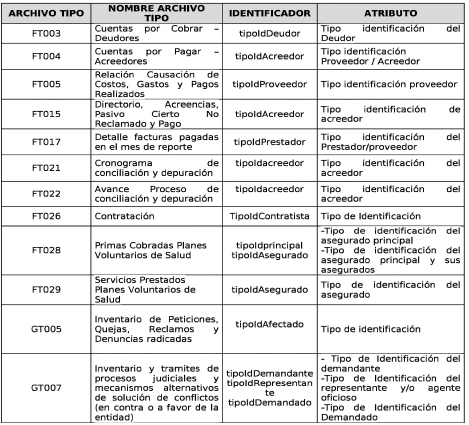 | ARCHIVO TIPO | NOMBRE ARCHIVO TIPO | IDENTIFICADOR | ATRIBUTO |
|---|---|---|---|
| FT003 | Cuentas por Cobrar – Deudores | tipoIdDeudor | Tipo identificación del Deudor |
| FT004 | Cuentas por Pagar – Acreedores | tipoIdAcreedor | Tipo identificación Proveedor / Acreedor |
| FT005 | Relación Causación de Costos, Gastos y Pagos Realizados | tipoIdProveedor | Tipo identificación proveedor |
| FT015 | Directorio, Acreencias, Pasivo Cierto No Reclamado y Pago | tipoIdAcreedor | Tipo identificación de acreedor |
| FT017 | Detalle facturas pagadas en el mes de reporte | tipoIdPrestador | Tipo identificación del Prestador/proveedor |
| FT021 | Cronograma de conciliación y depuración | tipoIdacreedor | Tipo identificación del acreedor |
| FT022 | Avance Proceso de conciliación y depuración | tipoIdacreedor | Tipo identificación del acreedor |
| FT026 | Contratación | TipoIdContratista | Tipo de Identificación |
| FT028 | Primas Cobradas Planes Voluntarios de Salud | tipoIdprincipal tipoIdAsegurado | -Tipo de identificación del asegurado principal -Tipo de identificación del asegurado principal y sus asegurados |
| FT029 | Servicios Prestados Planes Voluntarios de Salud | tipoIdAsegurado | Tipo de identificación del asegurado |
| GT005 | Inventario de Peticiones, Quejas, Reclamos y Denuncias radicadas | tipoIdAfectado | Tipo de identificación |
| GT007 | Inventario y tramites de procesos judiciales y mecanismos alternativos de solución de conflictos (en contra o a favor de la entidad) | tipoIdDemandante tipoIdRepresentante tipoIdDemandado | - Tipo de Identificación del demandante -Tipo de Identificación del representante y/o agente oficioso -Tipo de Identificación del Demandado |